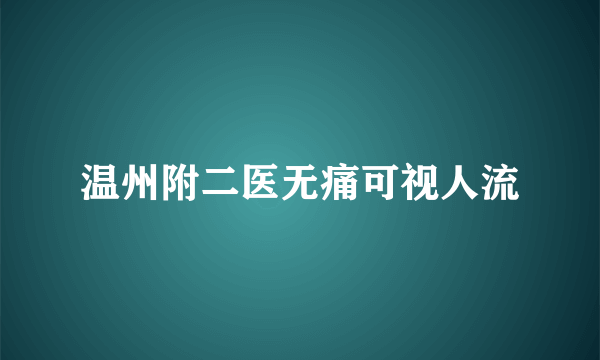 温州附二医无痛可视人流